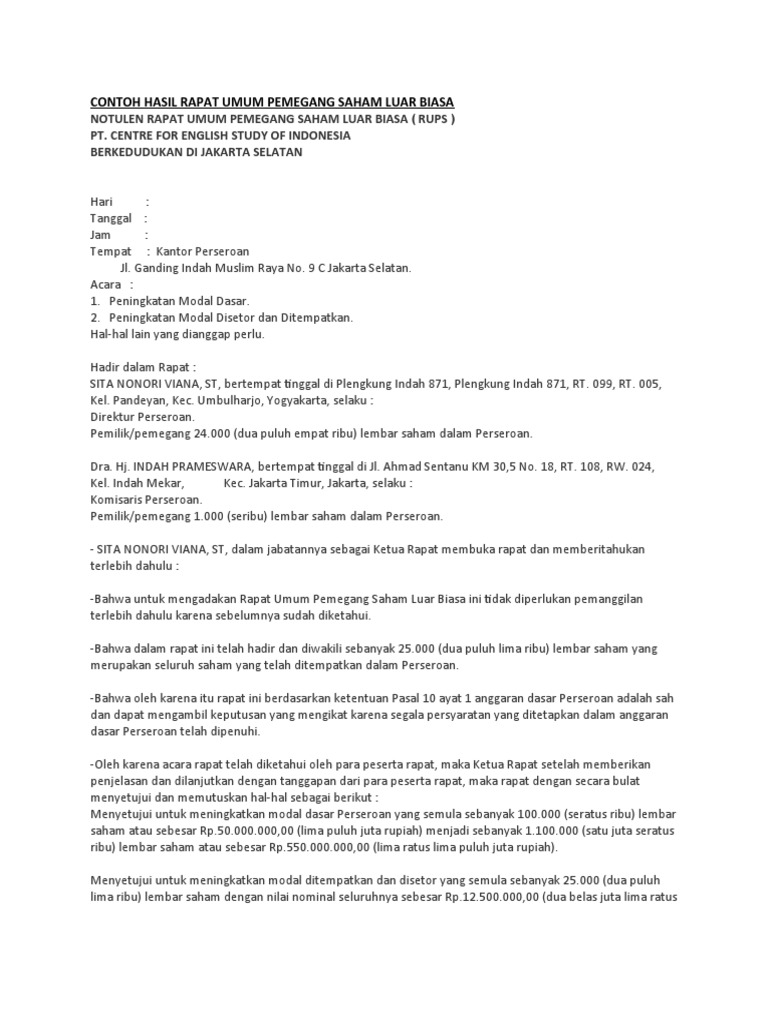 CONTOH HASIL RAPAT UMUM PEMEGANG SAHAM LUAR BIASA
NOTULEN RAPAT UMUM PEMEGANG SAHAM LUAR BIASA ( RUPS )
PT. CENTRE FOR ENGLISH STUDY OF INDONESIA
BERKEDUDUKAN DI JAKARTA SELATAN

Hari :
Tanggal :
Jam :
Tempat : Kantor Perseroan
Jl. Ganding Indah Muslim Raya No. 9 C Jakarta Selatan.
Acara :
1. Peningkatan Modal Dasar.
2. Peningkatan Modal Disetor dan Ditempatkan.
Hal-hal lain yang dianggap perlu.

Hadir dalam Rapat :
SITA NONORI VIANA, ST, bertempat tinggal di Plengkung Indah 871, Plengkung Indah 871, RT. 099, RT. 005, Kel. Pandeyan, Kec. Umbulharjo, Yogyakarta, selaku :
Direktur Perseroan.
Pemilik/pemegang 24.000 (dua puluh empat ribu) lembar saham dalam Perseroan.

Dra. Hj. INDAH PRAMESWARA, bertempat tinggal di Jl. Ahmad Sentanu KM 30,5 No. 18, RT. 108, RW. 024, Kel. Indah Mekar, Kec. Jakarta Timur, Jakarta, selaku :
Komisaris Perseroan.
Pemilik/pemegang 1.000 (seribu) lembar saham dalam Perseroan.

- SITA NONORI VIANA, ST, dalam jabatannya sebagai Ketua Rapat membuka rapat dan memberitahukan terlebih dahulu :

-Bahwa untuk mengadakan Rapat Umum Pemegang Saham Luar Biasa ini tidak diperlukan pemanggilan terlebih dahulu karena sebelumnya sudah diketahui.

-Bahwa dalam rapat ini telah hadir dan diwakili sebanyak 25.000 (dua puluh lima ribu) lembar saham yang merupakan seluruh saham yang telah ditempatkan dalam Perseroan.

-Bahwa oleh karena itu rapat ini berdasarkan ketentuan Pasal 10 ayat 1 anggaran dasar Perseroan adalah sah dan dapat mengambil keputusan yang mengikat karena segala persyaratan yang ditetapkan dalam anggaran dasar Perseroan telah dipenuhi.

-Oleh karena acara rapat telah diketahui oleh para peserta rapat, maka Ketua Rapat setelah memberikan penjelasan dan dilanjutkan dengan tanggapan dari para peserta rapat, maka rapat dengan secara bulat menyetujui dan memutuskan hal-hal sebagai berikut :
Menyetujui untuk meningkatkan modal dasar Perseroan yang semula sebanyak 100.000 (seratus ribu) lembar saham atau sebesar Rp.50.000.000,00 (lima puluh juta rupiah) menjadi sebanyak 1.100.000 (satu juta seratus ribu) lembar saham atau sebesar Rp.550.000.000,00 (lima ratus lima puluh juta rupiah).

Menyetujui untuk meningkatkan modal ditempatkan dan disetor yang semula sebanyak 25.000 (dua puluh lima ribu) lembar saham dengan nilai nominal seluruhnya sebesar Rp.12.500.000,00 (dua belas juta lima ratus